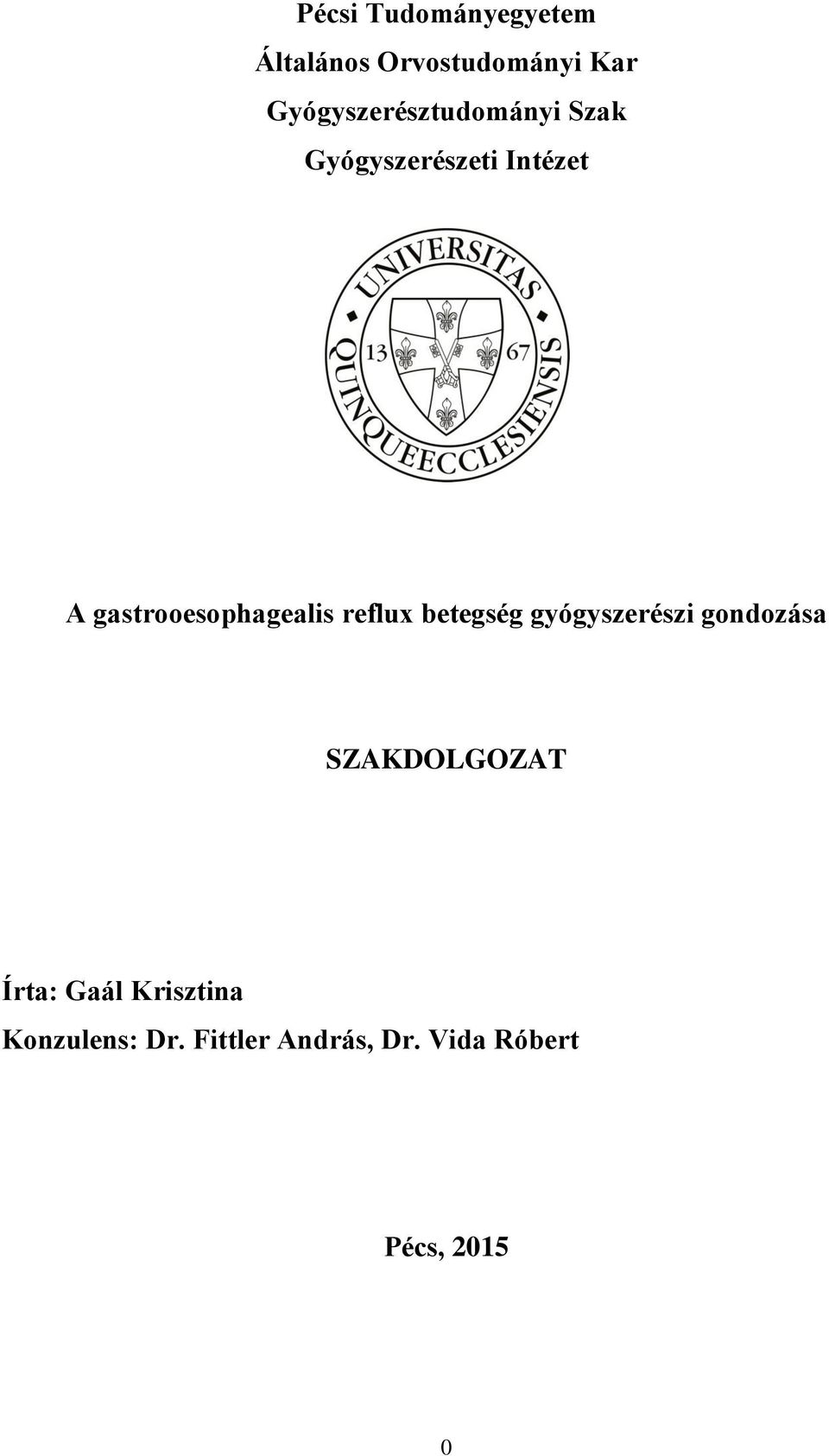 Pécsi Tudományegyetem

Általános Orvostudományi Kar

Gyógyszerésztudományi Szak

Gyógyszerészeti Intézet

UNIVERSITAS QUINQUEECCLESIENSIS

13 67

A gastrooesophagealis reflux betegség gyógyszerészi gondozása

SZAKDOLGOZAT

Írta: Gaál Krisztina

Konzulens: Dr. Fittler András, Dr. Vida Róbert

Pécs, 2015

0